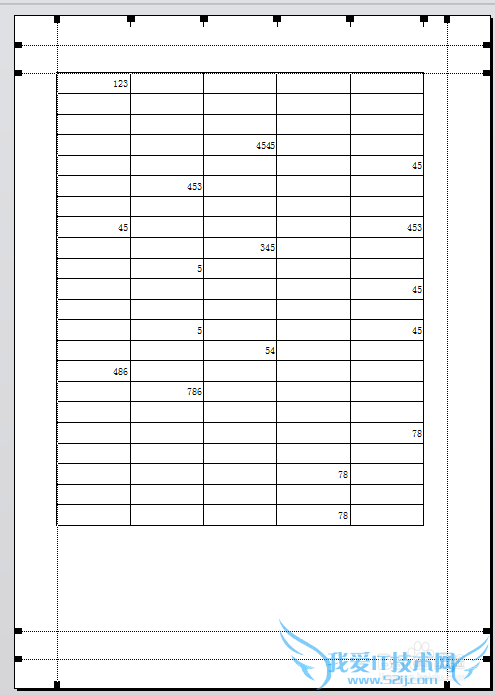 | | | | | |
|---|---|---|---|---|
| 123 | | | | |
| | | | | |
| | | | | |
| | | 4545 | | |
| | | | | 45 |
| | 453 | | | |
| | | | | |
| 45 | | | | 453 |
| | | 345 | | |
| | 5 | | | |
| | | | | 45 |
| | | | | |
| | 5 | | | 45 |
| | | 54 | | |
| 486 | | | | |
| | 786 | | | |
| | | | | |
| | | | | 78 |
| | | | | |
| | | | 78 | |
| | | | | |
| | | | 78 | |

我爱IT技术网
www.52ij.com